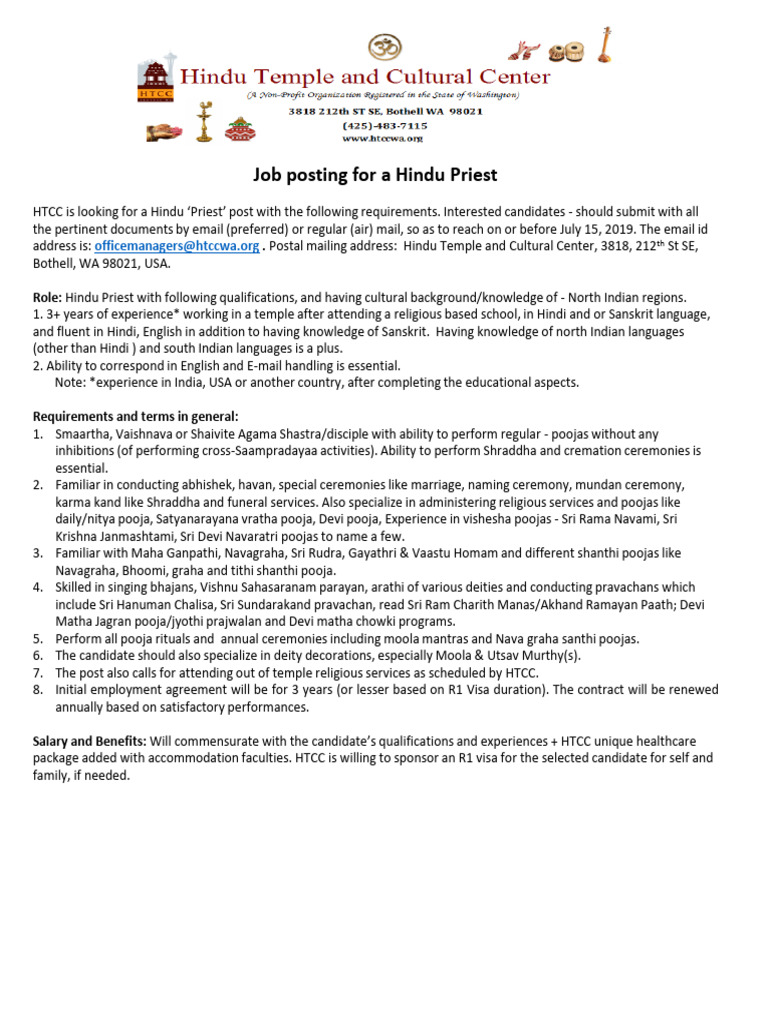 HTCC

Hindu Temple and Cultural Center

(A Non-Profit Organization Registered in the State of Washington)

3818 212th ST SE, Bothell WA 98021

(425)-483-7115

www.htccwa.org

Job posting for a Hindu Priest

HTCC is looking for a Hindu 'Priest' post with the following requirements. Interested candidates - should submit with all the pertinent documents by email (preferred) or regular (air) mail, so as to reach on or before July 15, 2019. The email id address is: officemanagers@htccwa.org . Postal mailing address: Hindu Temple and Cultural Center, 3818, 212$^{th}$ St SE, Bothell, WA 98021, USA.

Role: Hindu Priest with following qualifications, and having cultural background/knowledge of - North Indian regions.
1. 3+ years of experience* working in a temple after attending a religious based school, in Hindi and or Sanskrit language, and fluent in Hindi, English in addition to having knowledge of Sanskrit. Having knowledge of north Indian languages (other than Hindi ) and south Indian languages is a plus.
2. Ability to correspond in English and E-mail handling is essential.
Note: *experience in India, USA or another country, after completing the educational aspects.

Requirements and terms in general:
1. Smaartha, Vaishnava or Shaivite Agama Shastra/disciple with ability to perform regular - poojas without any inhibitions (of performing cross-Saampradayaa activities). Ability to perform Shraddha and cremation ceremonies is essential.
2. Familiar in conducting abhishek, havan, special ceremonies like marriage, naming ceremony, mundan ceremony, karma kand like Shraddha and funeral services. Also specialize in administering religious services and poojas like daily/nitya pooja, Satyanarayana vratha pooja, Devi pooja, Experience in vishesha poojas - Sri Rama Navami, Sri Krishna Janmashtami, Sri Devi Navaratri poojas to name a few.
3. Familiar with Maha Ganpathi, Navagraha, Sri Rudra, Gayathri & Vaastu Homam and different shanthi poojas like Navagraha, Bhoomi, graha and tithi shanthi pooja.
4. Skilled in singing bhajans, Vishnu Sahasaranam parayan, arathi of various deities and conducting pravachans which include Sri Hanuman Chalisa, Sri Sundarakand pravachan, read Sri Ram Charith Manas/Akhand Ramayan Paath; Devi Matha Jagran pooja/jyothi prajwalan and Devi matha chowki programs.
5. Perform all pooja rituals and annual ceremonies including moola mantras and Nava graha santhi poojas.
6. The candidate should also specialize in deity decorations, especially Moola & Utsav Murthy(s).
7. The post also calls for attending out of temple religious services as scheduled by HTCC.
8. Initial employment agreement will be for 3 years (or lesser based on R1 Visa duration). The contract will be renewed annually based on satisfactory performances.

Salary and Benefits: Will commensurate with the candidate's qualifications and experiences + HTCC unique healthcare package added with accommodation faculties. HTCC is willing to sponsor an R1 visa for the selected candidate for self and family, if needed.